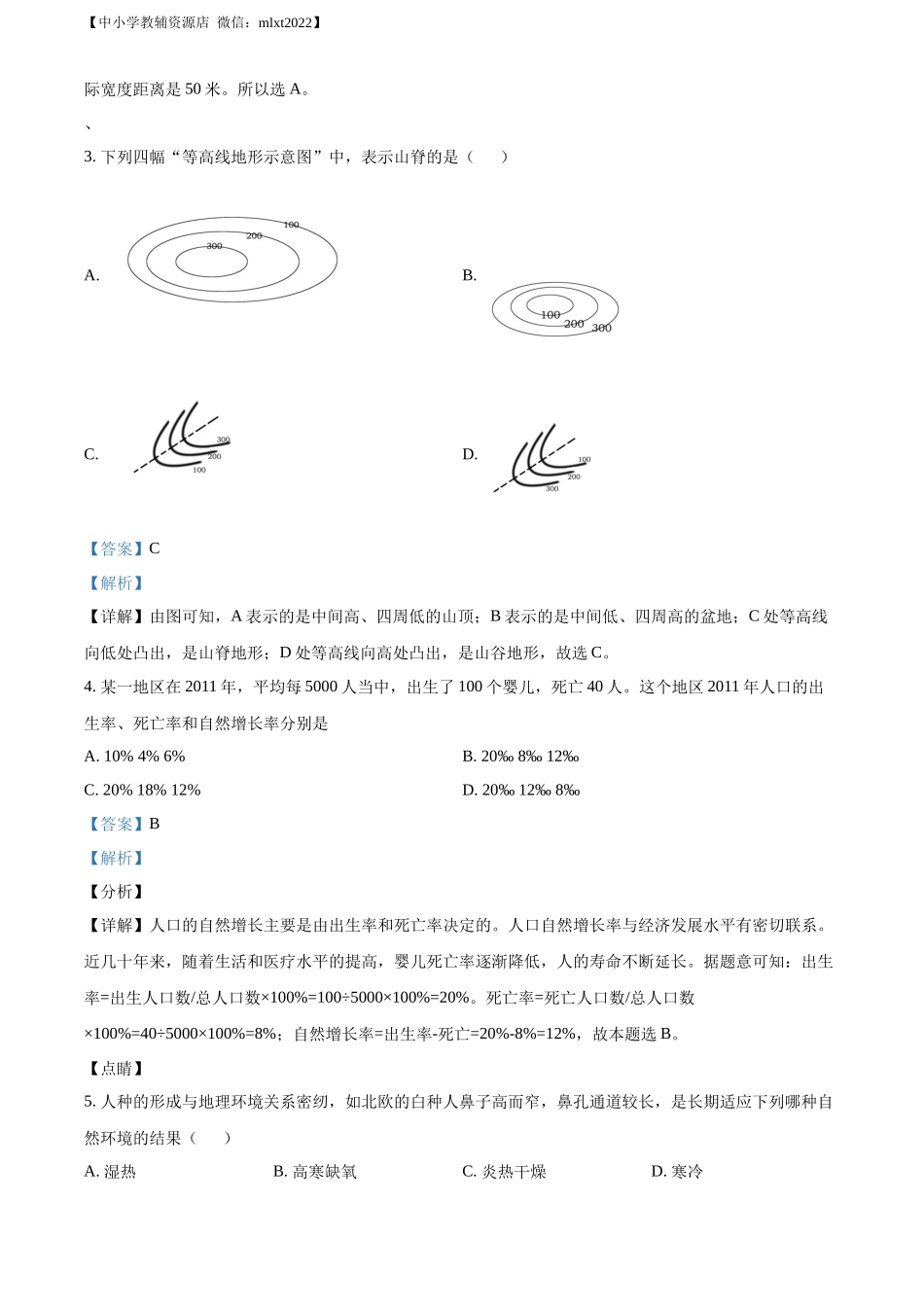 【中小学教辅资源店 微信：mlxt2022】

际宽度距离是 50 米。所以选 A。

、

3. 下列四幅“等高线地形示意图”中，表示山脊的是（　　）

A.

100
200
300

B.

100
200
300

C.

300
200
100

D.

100
200
300

【答案】C

【解析】

【详解】由图可知，A 表示的是中间高、四周低的山顶；B 表示的是中间低、四周高的盆地；C 处等高线向低处凸出，是山脊地形；D 处等高线向高处凸出，是山谷地形，故选 C。

4. 某一地区在 2011 年，平均每 5000 人当中，出生了 100 个婴儿，死亡 40 人。这个地区 2011 年人口的出生率、死亡率和自然增长率分别是

A. 10% 4% 6%

B. 20‰ 8‰ 12‰

C. 20% 18% 12%

D. 20‰ 12‰ 8‰

【答案】B

【解析】

【分析】

【详解】人口的自然增长主要是由出生率和死亡率决定的。人口自然增长率与经济发展水平有密切联系。近几十年来，随着生活和医疗水平的提高，婴儿死亡率逐渐降低，人的寿命不断延长。据题意可知：出生率=出生人口数/总人口数×100%=100÷5000×100%=20%。死亡率=死亡人口数/总人口数×100%=40÷5000×100%=8%；自然增长率=出生率-死亡=20%-8%=12%，故本题选 B。

【点睛】

5. 人种的形成与地理环境关系密纫，如北欧的白种人鼻子高而窄，鼻孔通道较长，是长期适应下列哪种自然环境的结果（　　）

A. 湿热

B. 高寒缺氧

C. 炎热干燥

D. 寒冷